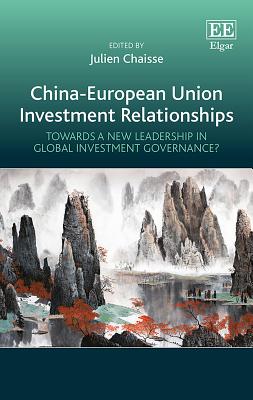 EE
Elgar

EDITED BY
Julien Chaisse

China-European Union Investment Relationships

TOWARDS A NEW LEADERSHIP IN GLOBAL INVESTMENT GOVERNANCE?